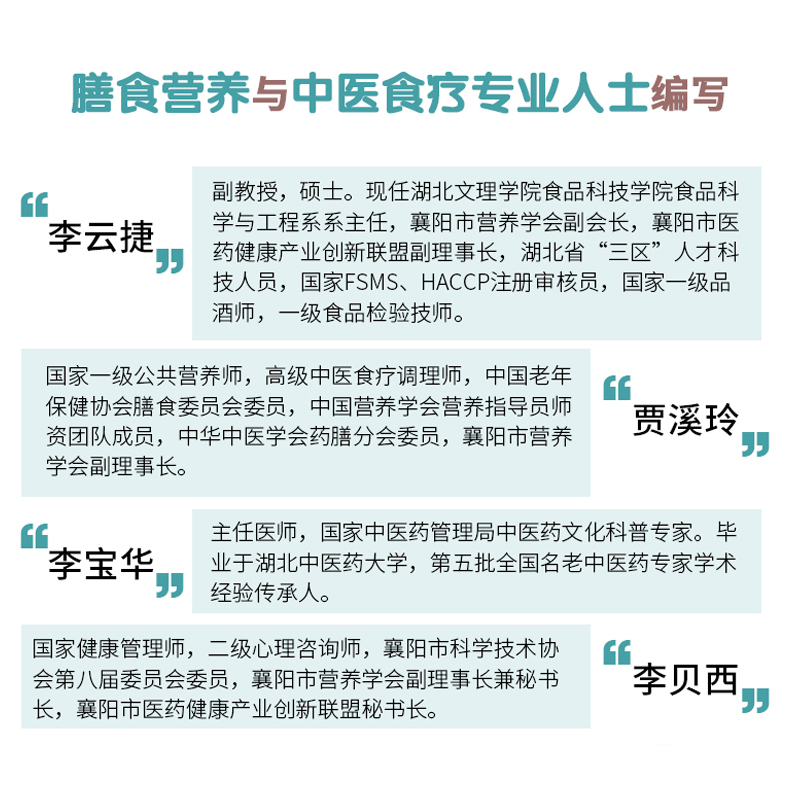 膳食营养与中医食疗专业人士编写

“李云捷”

副教授，硕士。现任湖北文理学院食品科技学院食品科学与工程系系主任，襄阳市营养学会副会长，襄阳市医药健康产业创新联盟副理事长，湖北省“三区”人才科技人员，国家FSMS、HACCP注册审核员，国家一级品酒师，一级食品检验技师。

国家一级公共营养师，高级中医食疗调理师，中国老年保健协会膳食委员会委员，中国营养学会营养指导员师资团队成员，中华中医学会药膳分会委员，襄阳市营养学会副理事长。

“贾溪玲”

“李宝华”

主任医师，国家中医药管理局中医药文化科普专家。毕业于湖北中医药大学，第五批全国名老中医药专家学术经验传承人。

国家健康管理师，二级心理咨询师，襄阳市科学技术协会第八届委员会委员，襄阳市营养学会副理事长兼秘书长，襄阳市医药健康产业创新联盟秘书长。

“李贝西”